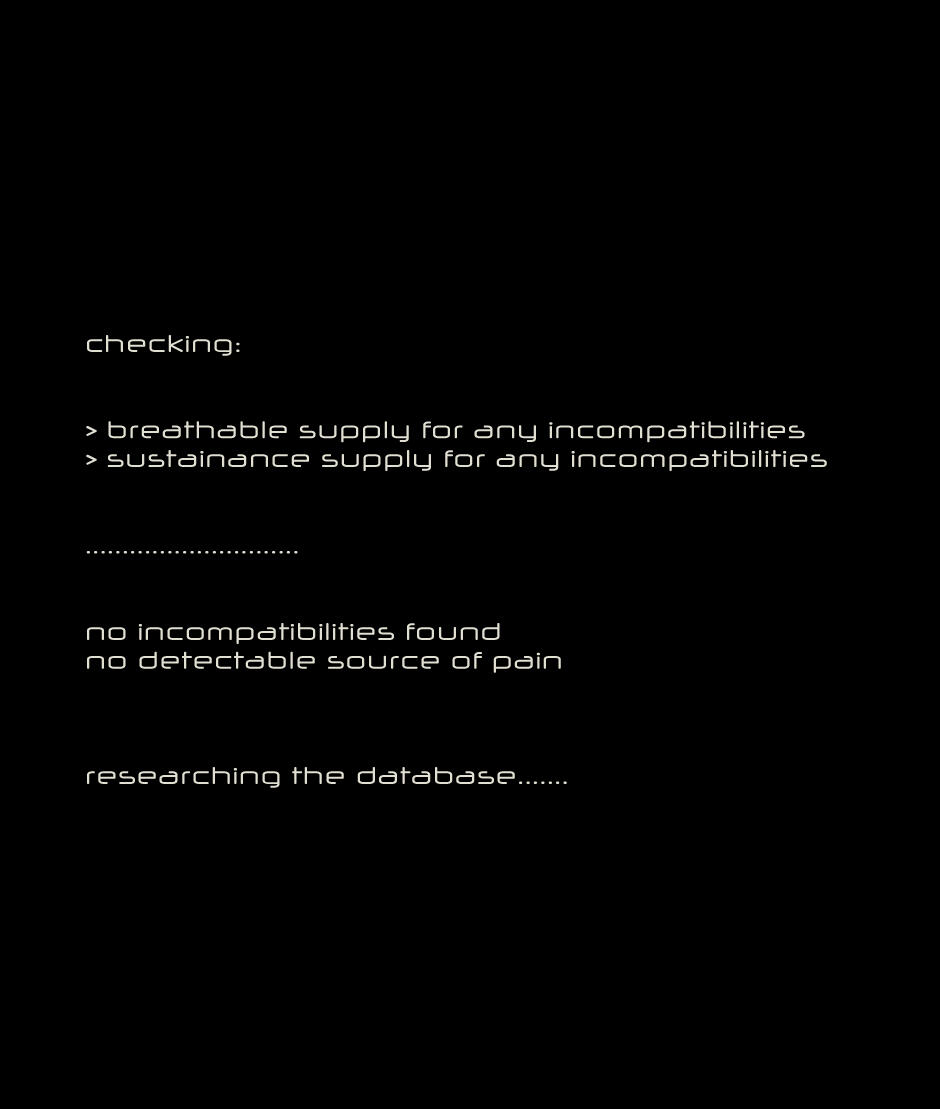 checking:

> breathable supply for any incompatibilities
> sustainance supply for any incompatibilities

.............................

no incompatibilities found
no detectable source of pain

researching the database.......